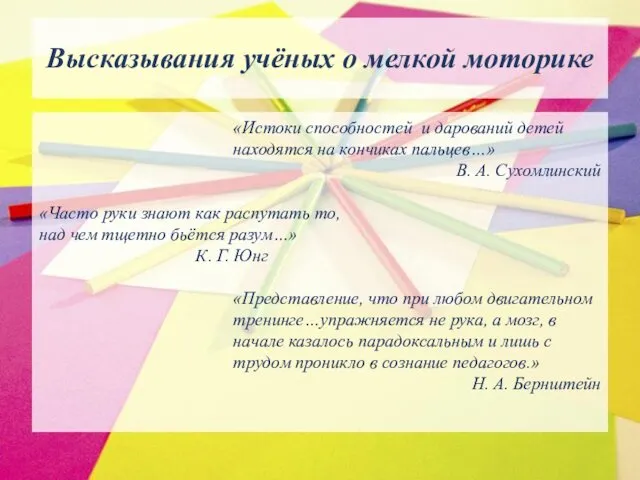 Высказывания учёных о мелкой моторике

«Истоки способностей и дарований детей находятся на кончиках пальцев…»
В. А. Сухомлинский

«Часто руки знают как распутать то, над чем тщетно бьётся разум…»
К. Г. Юнг

«Представление, что при любом двигательном тренинге…упражняется не рука, а мозг, в начале казалось парадоксальным и лишь с трудом проникло в сознание педагогов.»
Н. А. Бернштейн